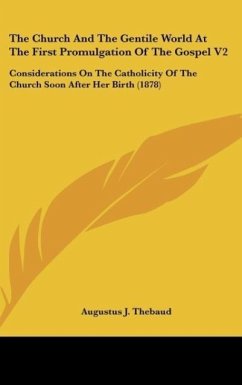 The Church And The Gentile World At The First Promulgation Of The Gospel V2

Considerations On The Catholicity Of The Church Soon After Her Birth (1878)

Augustus J. Thebaud